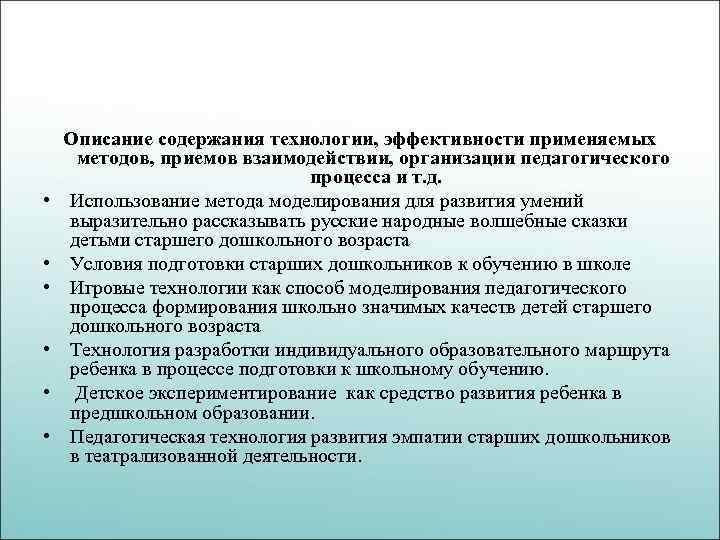 Описание содержания технологии, эффективности применяемых методов, приемов взаимодействии, организации педагогического процесса и т.д.

• Использование метода моделирования для развития умений выразительно рассказывать русские народные волшебные сказки детьми старшего дошкольного возраста
• Условия подготовки старших дошкольников к обучению в школе
• Игровые технологии как способ моделирования педагогического процесса формирования школьно значимых качеств детей старшего дошкольного возраста
• Технология разработки индивидуального образовательного маршрута ребенка в процессе подготовки к школьному обучению.
• Детское экспериментирование как средство развития ребенка в предшкольном образовании.
• Педагогическая технология развития эмпатии старших дошкольников в театрализованной деятельности.